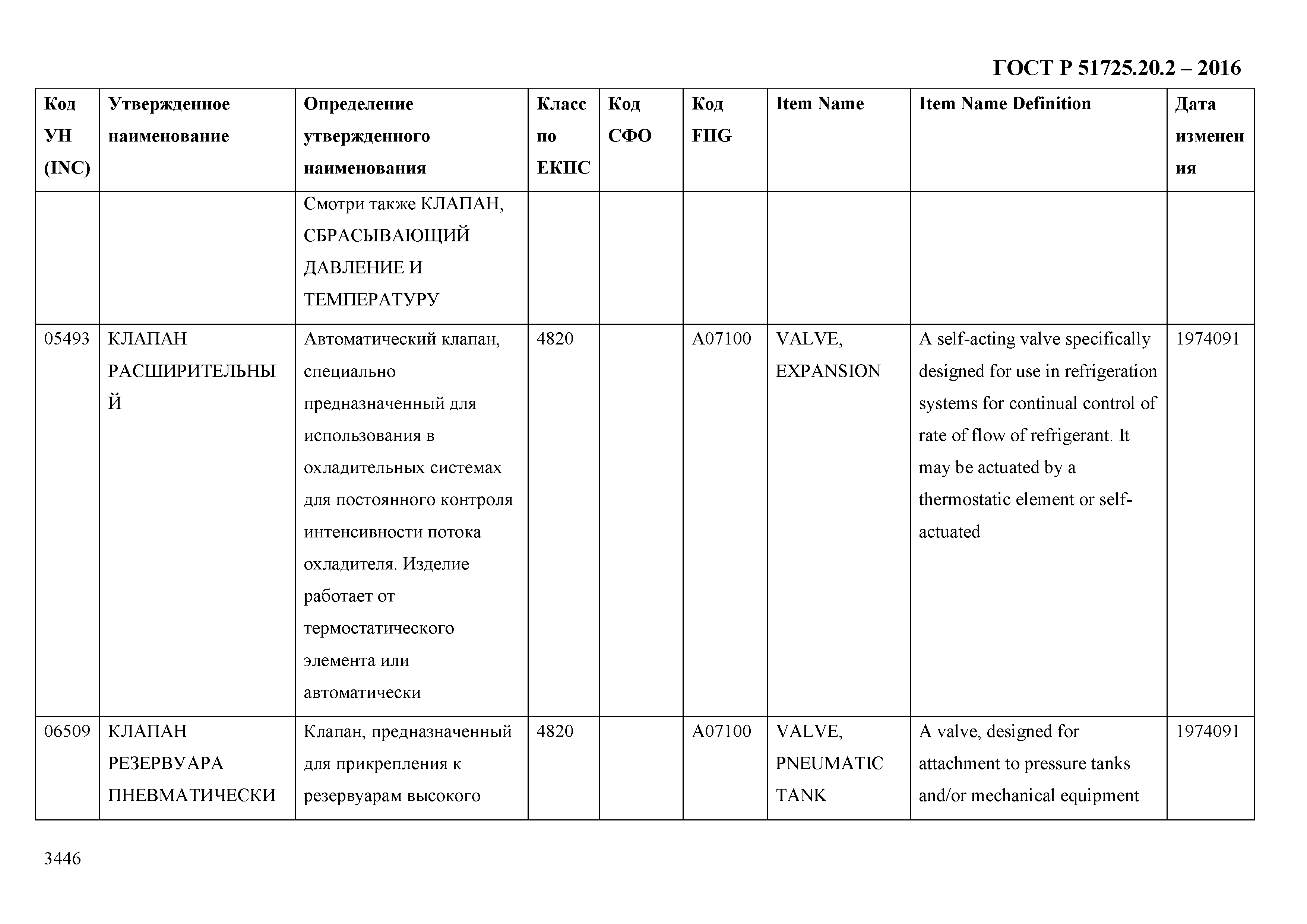 ГОСТ Р 51725.20.2 – 2016

| Код УН (INC) | Утвержденное наименование | Определение утвержденного наименования | Класс по ЕКПС | Код СФО | Код FIIG | Item Name | Item Name Definition | Дата изменения |
|---|---|---|---|---|---|---|---|---|
| | | Смотри также КЛАПАН, СБРАСЫВАЮЩИЙ ДАВЛЕНИЕ И ТЕМПЕРАТУРУ | | | | | | |
| 05493 | КЛАПАН РАСШИРИТЕЛЬНЫЙ | Автоматический клапан, специально предназначенный для использования в охладительных системах для постоянного контроля интенсивности потока охладителя. Изделие работает от термостатического элемента или автоматически | 4820 | | A07100 | VALVE, EXPANSION | A self-acting valve specifically designed for use in refrigeration systems for continual control of rate of flow of refrigerant. It may be actuated by a thermostatic element or self-actuated | 1974091 |
| 06509 | КЛАПАН РЕЗЕРВУАРА ПНЕВМАТИЧЕСКИ | Клапан, предназначенный для прикрепления к резервуарам высокого | 4820 | | A07100 | VALVE, PNEUMATIC TANK | A valve, designed for attachment to pressure tanks and/or mechanical equipment | 1974091 |

3446